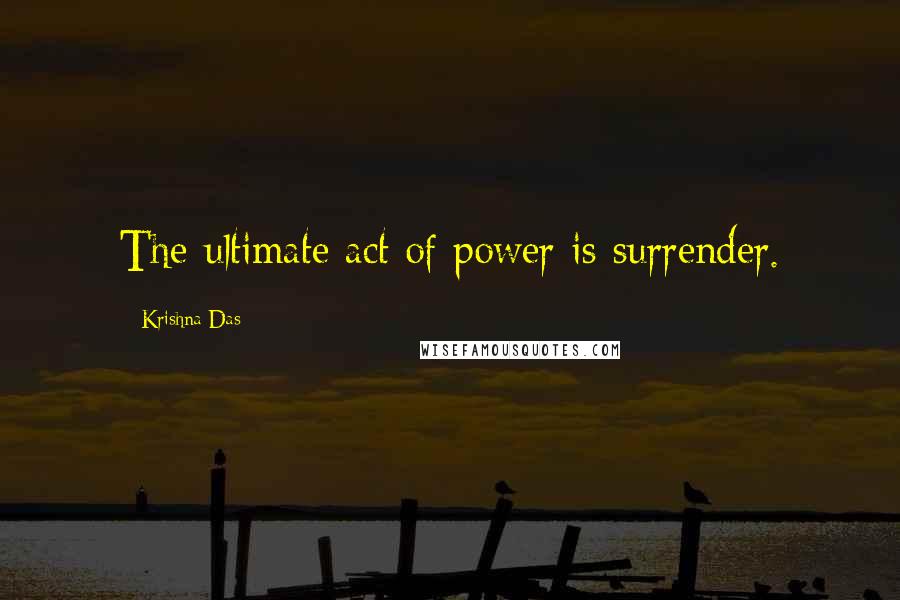 The ultimate act of power is surrender.

Krishna Das

WISEFAMOUSQUOTES.COM